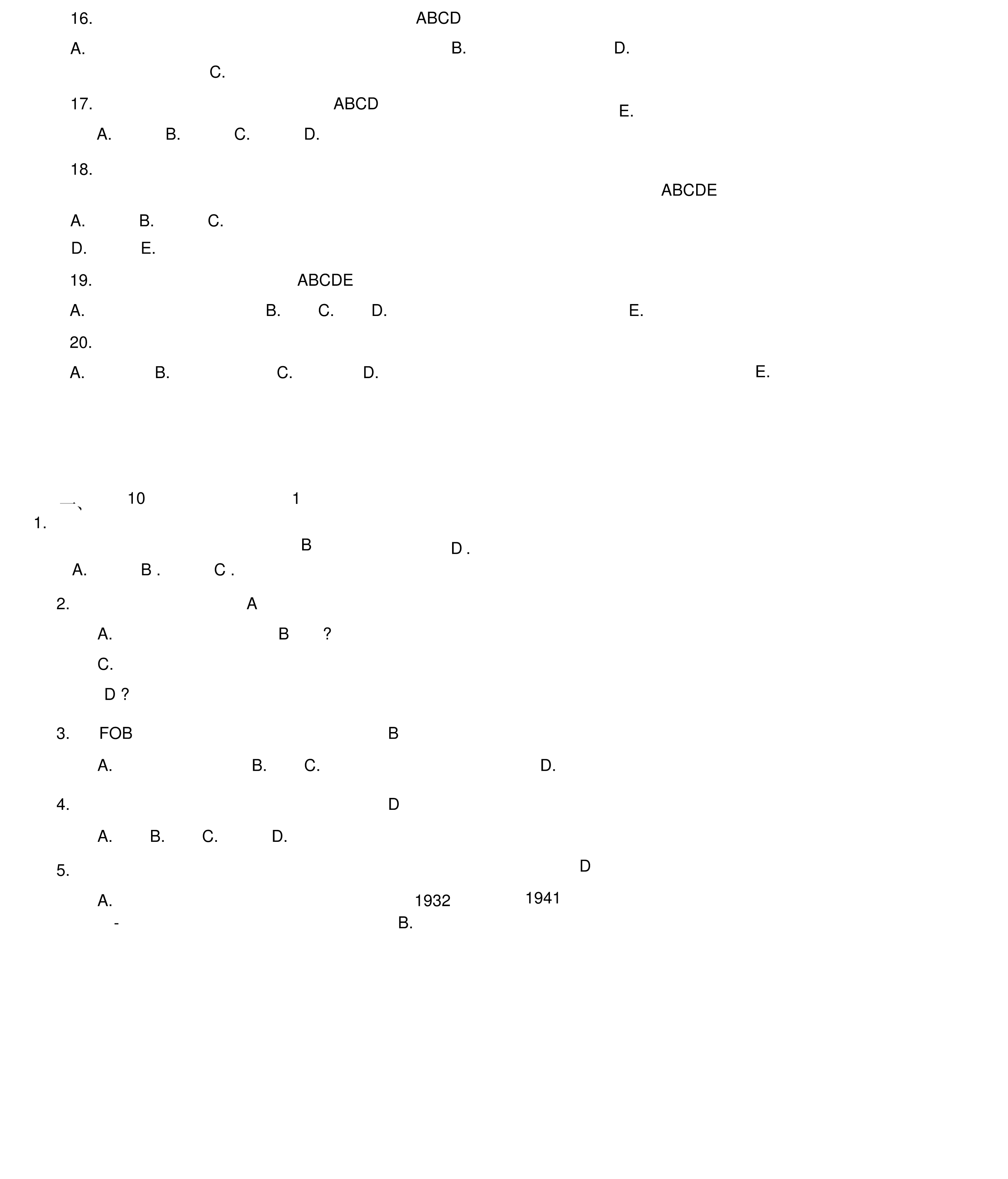 16. ABCD

A. B. D.

C.

17. ABCD E.

A. B. C. D.

18.

ABCDE

A. B. C.

D. E.

19. ABCDE

A. B. C. D. E.

20.

A. B. C. D. E.

一、 10 1

1.

B D .

A. B . C .

2. A

A. B ?

C.

D ?

3. FOB B

A. B. C. D.

4. D

A. B. C. D.

5. D

A. 1932 1941

- B.